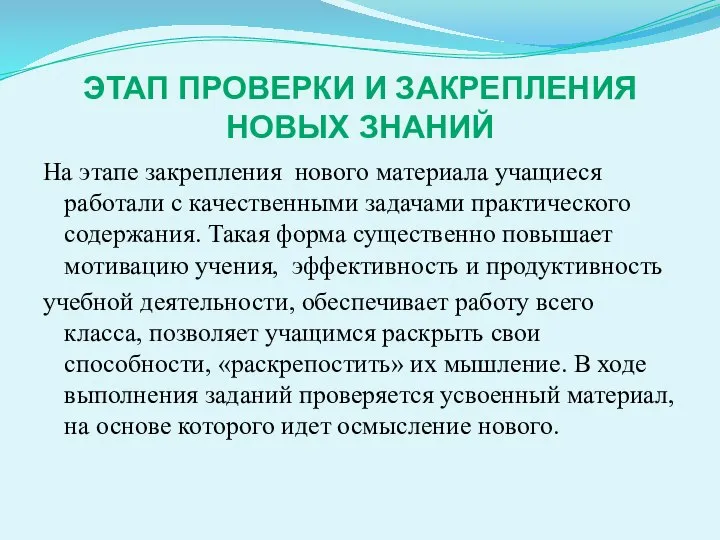 ЭТАП ПРОВЕРКИ И ЗАКРЕПЛЕНИЯ НОВЫХ ЗНАНИЙ

На этапе закрепления нового материала учащиеся работали с качественными задачами практического содержания. Такая форма существенно повышает мотивацию учения, эффективность и продуктивность

учебной деятельности, обеспечивает работу всего класса, позволяет учащимся раскрыть свои способности, «раскрепостить» их мышление. В ходе выполнения заданий проверяется усвоенный материал, на основе которого идет осмысление нового.